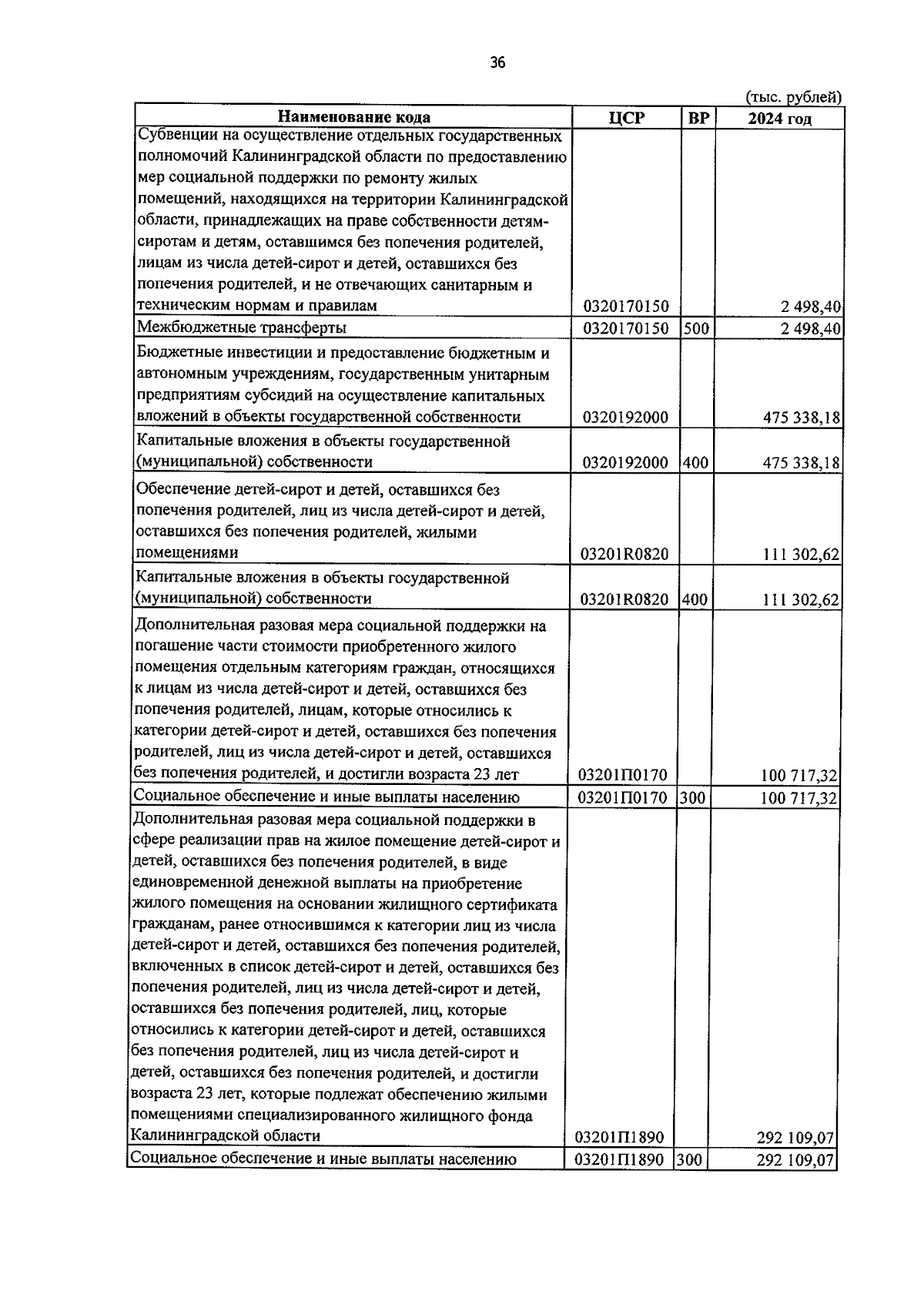 36

(тыс. рублей)

| Наименование кода | ЦСР | ВР | 2024 год |
|---|---|---|---|
| Субвенции на осуществление отдельных государственных полномочий Калининградской области по предоставлению мер социальной поддержки по ремонту жилых помещений, находящихся на территории Калининградской области, принадлежащих на праве собственности детям-сиротам и детям, оставшимся без попечения родителей, лицам из числа детей-сирот и детей, оставшихся без попечения родителей, и не отвечающих санитарным и техническим нормам и правилам | 0320170150 | | 2 498,40 |
| Межбюджетные трансферты | 0320170150 | 500 | 2 498,40 |
| Бюджетные инвестиции и предоставление бюджетным и автономным учреждениям, государственным унитарным предприятиям субсидий на осуществление капитальных вложений в объекты государственной собственности | 0320192000 | | 475 338,18 |
| Капитальные вложения в объекты государственной (муниципальной) собственности | 0320192000 | 400 | 475 338,18 |
| Обеспечение детей-сирот и детей, оставшихся без попечения родителей, лиц из числа детей-сирот и детей, оставшихся без попечения родителей, жилыми помещениями | 03201R0820 | | 111 302,62 |
| Капитальные вложения в объекты государственной (муниципальной) собственности | 03201R0820 | 400 | 111 302,62 |
| Дополнительная разовая мера социальной поддержки на погашение части стоимости приобретенного жилого помещения отдельным категориям граждан, относящихся к лицам из числа детей-сирот и детей, оставшихся без попечения родителей, лицам, которые относились к категории детей-сирот и детей, оставшихся без попечения родителей, лиц из числа детей-сирот и детей, оставшихся без попечения родителей, и достигли возраста 23 лет | 03201П0170 | | 100 717,32 |
| Социальное обеспечение и иные выплаты населению | 03201П0170 | 300 | 100 717,32 |
| Дополнительная разовая мера социальной поддержки в сфере реализации прав на жилое помещение детей-сирот и детей, оставшихся без попечения родителей, в виде единовременной денежной выплаты на приобретение жилого помещения на основании жилищного сертификата гражданам, ранее относившимся к категории лиц из числа детей-сирот и детей, оставшихся без попечения родителей, включенных в список детей-сирот и детей, оставшихся без попечения родителей, лиц из числа детей-сирот и детей, оставшихся без попечения родителей, лиц, которые относились к категории детей-сирот и детей, оставшихся без попечения родителей, лиц из числа детей-сирот и детей, оставшихся без попечения родителей, и достигли возраста 23 лет, которые подлежат обеспечению жилыми помещениями специализированного жилищного фонда Калининградской области | 03201П1890 | | 292 109,07 |
| Социальное обеспечение и иные выплаты населению | 03201П1890 | 300 | 292 109,07 |